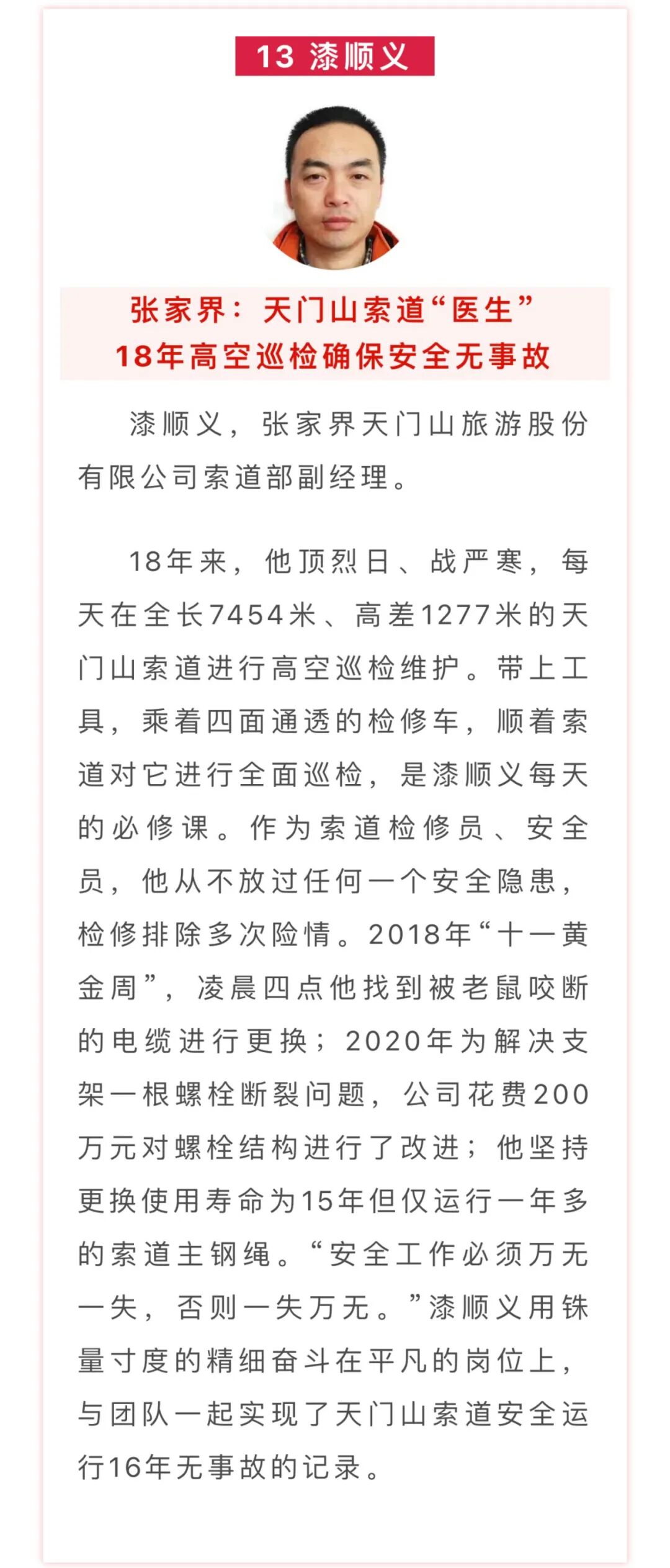 13 漆顺义

张家界：天门山索道“医生”
18年高空巡检确保安全无事故

漆顺义，张家界天门山旅游股份有限公司索道部副经理。

18年来，他顶烈日、战严寒，每天在全长7454米、高差1277米的天门山索道进行高空巡检维护。带上工具，乘着四面通透的检修车，顺着索道对它进行全面巡检，是漆顺义每天的必修课。作为索道检修员、安全员，他从不放过任何一个安全隐患，检修排除多次险情。2018年“十一黄金周”，凌晨四点他找到被老鼠咬断的电缆进行更换；2020年为解决支架一根螺栓断裂问题，公司花费200万元对螺栓结构进行了改进；他坚持更换使用寿命为15年但仅运行一年多的索道主钢绳。“安全工作必须万无一失，否则一失万无。”漆顺义用铢量寸度的精细奋斗在平凡的岗位上，与团队一起实现了天门山索道安全运行16年无事故的记录。